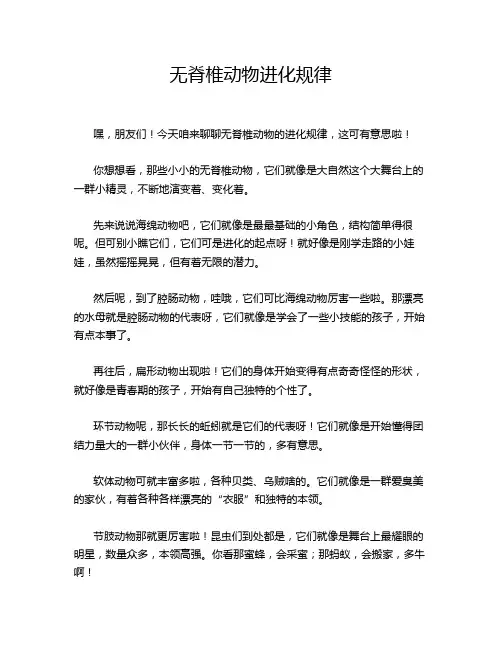 无脊椎动物进化规律

嘿，朋友们！今天咱来聊聊无脊椎动物的进化规律，这可有意思啦！

你想想看，那些小小的无脊椎动物，它们就像是大自然这个大舞台上的一群小精灵，不断地演变着、变化着。

先来说说海绵动物吧，它们就像是最最基础的小角色，结构简单得很呢。但可别小瞧它们，它们可是进化的起点呀！就好像是刚学走路的小娃娃，虽然摇摇晃晃，但有着无限的潜力。

然后呢，到了腔肠动物，哇哦，它们可比海绵动物厉害一些啦。那漂亮的水母就是腔肠动物的代表呀，它们就像是学会了一些小技能的孩子，开始有点本事了。

再往后，扁形动物出现啦！它们的身体开始变得有点奇奇怪怪的形状，就好像是青春期的孩子，开始有自己独特的个性了。

环节动物呢，那长长的蚯蚓就是它们的代表呀！它们就像是开始懂得团结力量大的一群小伙伴，身体一节一节的，多有意思。

软体动物可就丰富多啦，各种贝类、乌贼啥的。它们就像是一群爱臭美的家伙，有着各种各样漂亮的“衣服”和独特的本领。

节肢动物那就更厉害啦！昆虫们到处都是，它们就像是舞台上最耀眼的明星，数量众多，本领高强。你看那蜜蜂，会采蜜；那蚂蚁，会搬家，多牛啊！